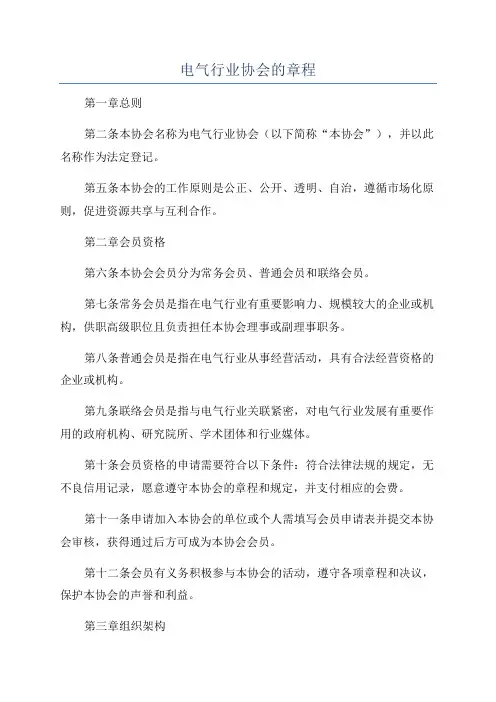 电气行业协会的章程

第一章总则

第二条本协会名称为电气行业协会（以下简称“本协会”），并以此名称作为法定登记。

第五条本协会的工作原则是公正、公开、透明、自治，遵循市场化原则，促进资源共享与互利合作。

第二章会员资格

第六条本协会会员分为常务会员、普通会员和联络会员。

第七条常务会员是指在电气行业有重要影响力、规模较大的企业或机构，供职高级职位且负责担任本协会理事或副理事职务。

第八条普通会员是指在电气行业从事经营活动，具有合法经营资格的企业或机构。

第九条联络会员是指与电气行业关联紧密，对电气行业发展有重要作用的政府机构、研究院所、学术团体和行业媒体。

第十条会员资格的申请需要符合以下条件：符合法律法规的规定，无不良信用记录，愿意遵守本协会的章程和规定，并支付相应的会费。

第十一条申请加入本协会的单位或个人需填写会员申请表并提交本协会审核，获得通过后方可成为本协会会员。

第十二条会员有义务积极参与本协会的活动，遵守各项章程和决议，保护本协会的声誉和利益。

第三章组织架构